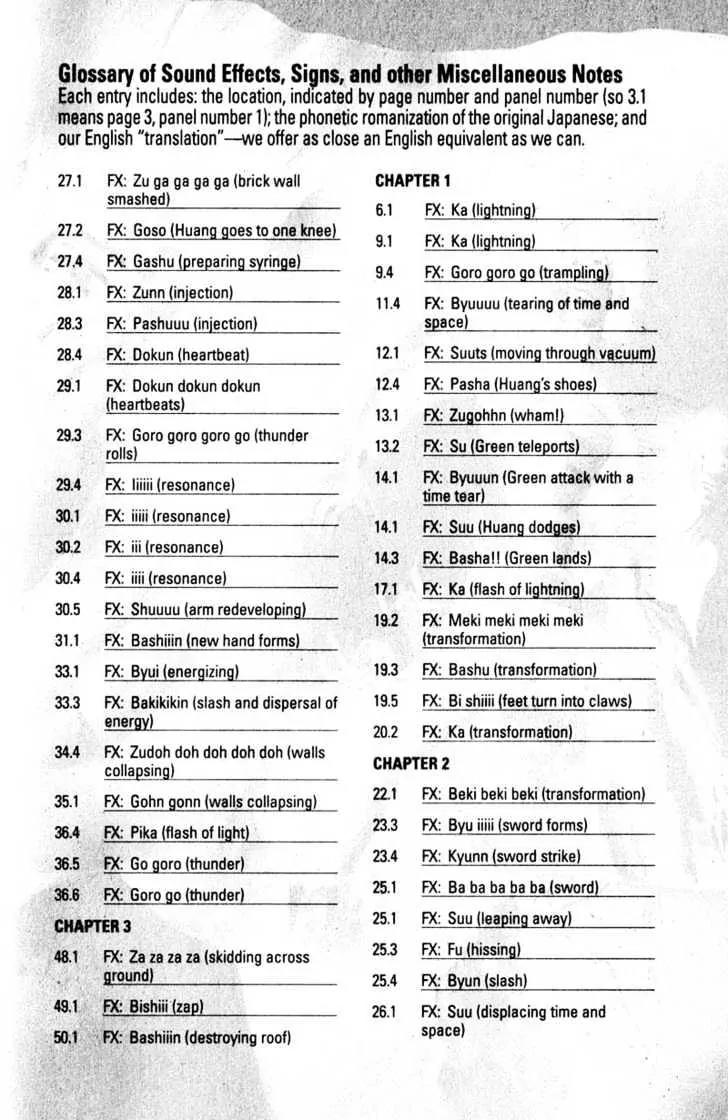 Glossary of Sound Effects, Signs, and other Miscellaneous Notes
Each entry includes: the location, indicated by page number and panel number (so 3.1 means page 3, panel number 1); the phonetic romanization of the original Japanese; and our English "translation"—we offer as close an English equivalent as we can.

27.1 FX: Zu ga ga ga ga (brick wall smashed)
27.2 FX: Goso (Huang goes to one knee)
27.4 FX: Gashu (preparing syringe)
28.1 FX: Zunn (injection)
28.3 FX: Pashuuu (injection)
28.4 FX: Dokun (heartbeat)
29.1 FX: Dokun dokun dokun (heartbeats)
29.3 FX: Goro goro goro go (thunder rolls)
29.4 FX: Iiiiii (resonance)
30.1 FX: iiiii (resonance)
30.2 FX: iii (resonance)
30.4 FX: iiii (resonance)
30.5 FX: Shuuuu (arm redeveloping)
31.1 FX: Bashiiin (new hand forms)
33.1 FX: Byui (energizing)
33.3 FX: Bakikikin (slash and dispersal of energy)
34.4 FX: Zudoh doh doh doh doh (walls collapsing)
35.1 FX: Gohn gonn (walls collapsing)
36.4 FX: Pika (flash of light)
36.5 FX: Go goro (thunder)
36.6 FX: Goro go (thunder)

CHAPTER 3
48.1 FX: Za za za za (skidding across ground)
49.1 FX: Bishiii (zap)
50.1 FX: Bashiiin (destroying roof)

CHAPTER 1
6.1 FX: Ka (lightning)
9.1 FX: Ka (lightning)
9.4 FX: Goro goro go (trampling)
11.4 FX: Byuuuu (tearing of time and space)
12.1 FX: Suuts (moving through vacuum)
12.4 FX: Pasha (Huang's shoes)
13.1 FX: Zugohhn (wham!)
13.2 FX: Su (Green teleports)
14.1 FX: Byuuun (Green attack with a time tear)
14.1 FX: Suu (Huang dodges)
14.3 FX: Basha!! (Green lands)
17.1 FX: Ka (flash of lightning)
19.2 FX: Meki meki meki meki (transformation)
19.3 FX: Bashu (transformation)
19.5 FX: Bi shiiii (feet turn into claws)
20.2 FX: Ka (transformation)

CHAPTER 2
22.1 FX: Beki beki beki (transformation)
23.3 FX: Byu iiiii (sword forms)
23.4 FX: Kyunn (sword strike)
25.1 FX: Ba ba ba ba ba (sword)
25.1 FX: Suu (leaping away)
25.3 FX: Fu (hissing)
25.4 FX: Byun (slash)
26.1 FX: Suu (displacing time and space)